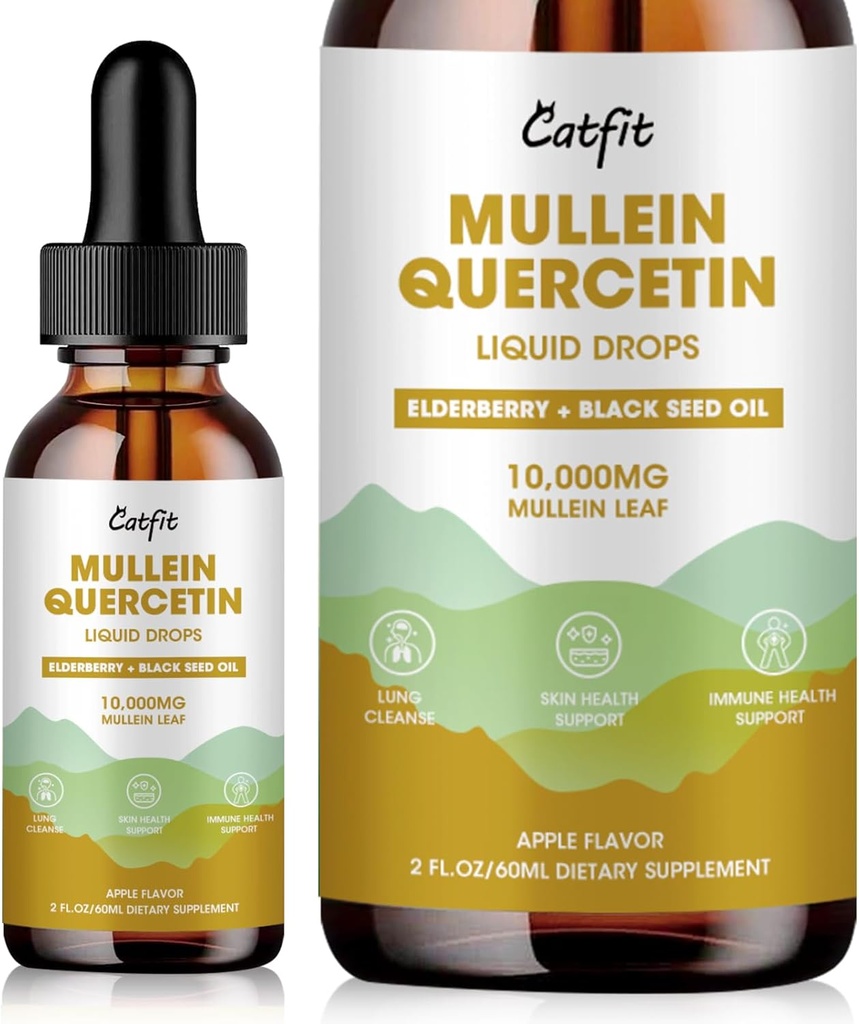 Catfit

MULLEIN QUERCETIN

LIQUID DROPS

ELDERBERRY + BLACK SEED OIL

10,000MG
MULLEIN LEAF

LUNG CLEANSE

SKIN HEALTH SUPPORT

IMMUNE HEALTH SUPPORT

APPLE FLAVOR
2 FL.OZ/60ML DIETARY SUPPLEMENT

Catfit

MULLEIN QUERCETIN

LIQUID DROPS

ELDERBERRY + BLACK SEED OIL

10,000MG
MULLEIN LEAF

LUNG CLEANSE

SKIN HEALTH SUPPORT

IMMUNE HEALTH SUPPORT

APPLE FLAVOR
2 FL.OZ/60ML DIETARY SUPPLEMENT